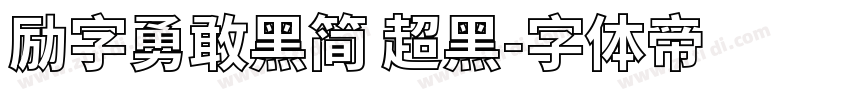 励字勇敢黑简 超黑-字体帝